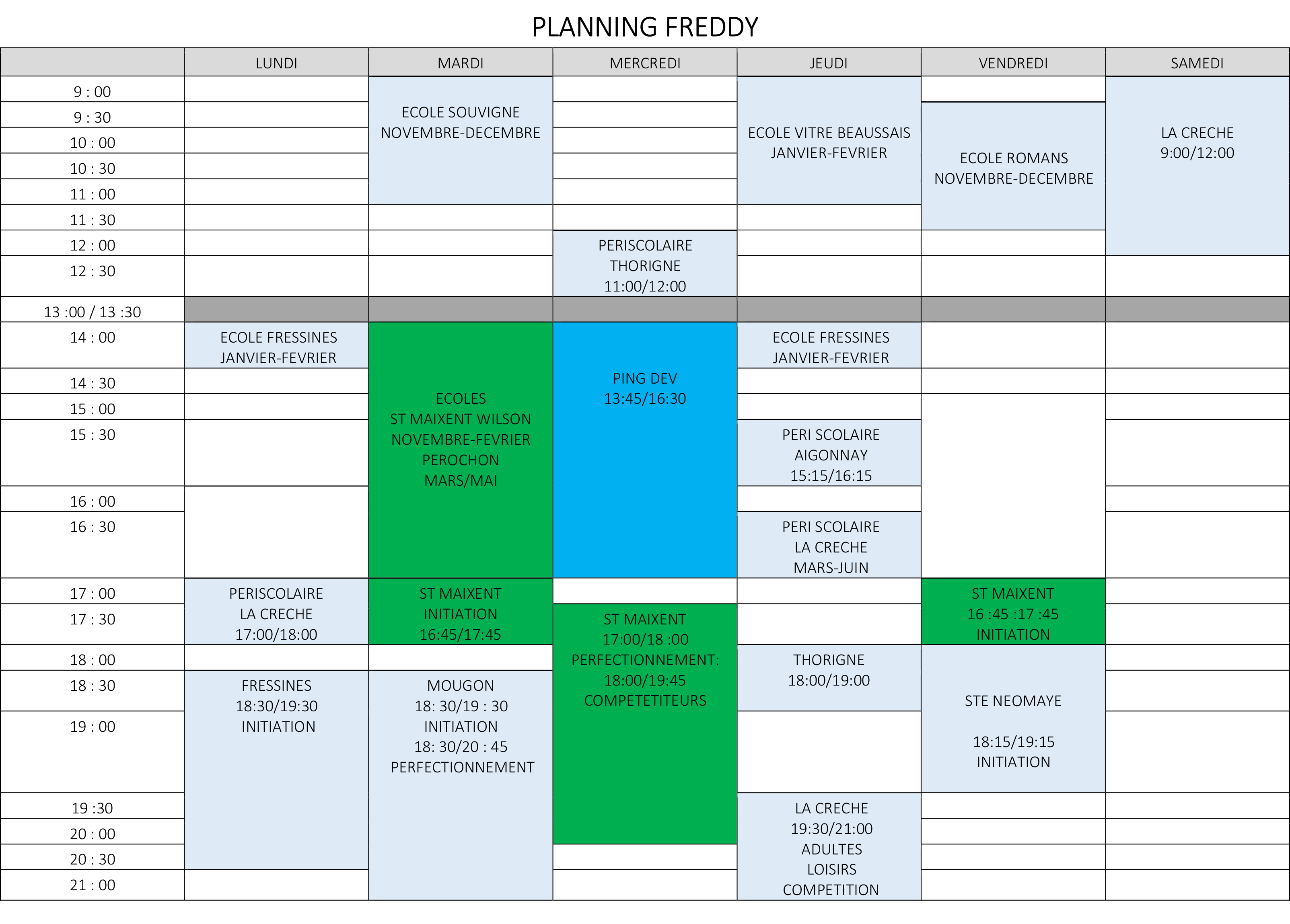 PLANNING FREDDY

| | LUNDI | MARDI | MERCREDI | JEUDI | VENDREDI | SAMEDI |
|---|---|---|---|---|---|---|
| 9 : 00 | | ECOLE SOUVIGNE NOVEMBRE-DECEMBRE | | ECOLE VITRE BEAUSSAIS JANVIER-FEVRIER | | LA CRECHE 9:00/12:00 |
| 9 : 30 | | | | | ECOLE ROMANS NOVEMBRE-DECEMBRE | |
| 10 : 00 | | | | | | |
| 10 : 30 | | | | | | |
| 11 : 00 | | | | | | |
| 11 : 30 | | | | | | |
| 12 : 00 | | | PERISCOLAIRE THORIGNE 11:00/12:00 | | | |
| 12 : 30 | | | | | | |
| 13 :00 / 13 :30 | | | | | | |
| 14 : 00 | ECOLE FRESSINES JANVIER-FEVRIER | ECOLES ST MAIXENT WILSON NOVEMBRE-FEVRIER PEROCHON MARS/MAI | PING DEV 13:45/16:30 | ECOLE FRESSINES JANVIER-FEVRIER | | |
| 14 : 30 | | | | | | |
| 15 : 00 | | | | | | |
| 15 : 30 | | | | PERI SCOLAIRE AIGONNAY 15:15/16:15 | | |
| 16 : 00 | | | | | | |
| 16 : 30 | | | | PERI SCOLAIRE LA CRECHE MARS-JUIN | | |
| 17 : 00 | PERISCOLAIRE LA CRECHE 17:00/18:00 | ST MAIXENT INITIATION 16:45/17:45 | | | ST MAIXENT 16 :45 :17 :45 INITIATION | |
| 17 : 30 | | | ST MAIXENT 17:00/18 :00 PERFECTIONNEMENT: 18:00/19:45 COMPETETITEURS | | | |
| 18 : 00 | | | | THORIGNE 18:00/19:00 | STE NEOMAYE 18:15/19:15 INITIATION | |
| 18 : 30 | FRESSINES 18:30/19:30 INITIATION | MOUGON 18: 30/19 : 30 INITIATION 18: 30/20 : 45 PERFECTIONNEMENT | | | | |
| 19 : 00 | | | | | | |
| 19 :30 | | | | LA CRECHE 19:30/21:00 ADULTES LOISIRS COMPETITION | | |
| 20 : 00 | | | | | | |
| 20 : 30 | | | | | | |
| 21 : 00 | | | | | | |